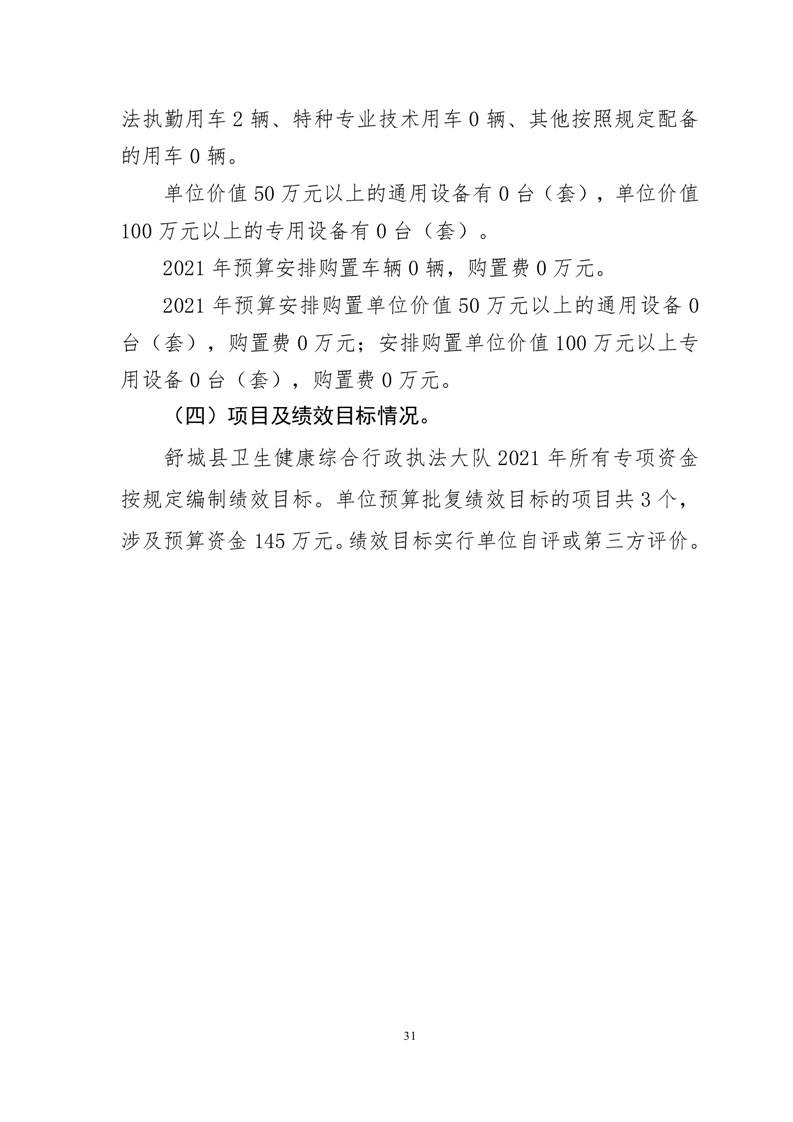 法执勤用车 2 辆、特种专业技术用车 0 辆、其他按照规定配备的用车 0 辆。

单位价值 50 万元以上的通用设备有 0 台（套），单位价值 100 万元以上的专用设备有 0 台（套）。

2021 年预算安排购置车辆 0 辆，购置费 0 万元。

2021 年预算安排购置单位价值 50 万元以上的通用设备 0 台（套），购置费 0 万元；安排购置单位价值 100 万元以上专用设备 0 台（套），购置费 0 万元。

（四）项目及绩效目标情况。

舒城县卫生健康综合行政执法大队 2021 年所有专项资金按规定编制绩效目标。单位预算批复绩效目标的项目共 3 个，涉及预算资金 145 万元。绩效目标实行单位自评或第三方评价。

31